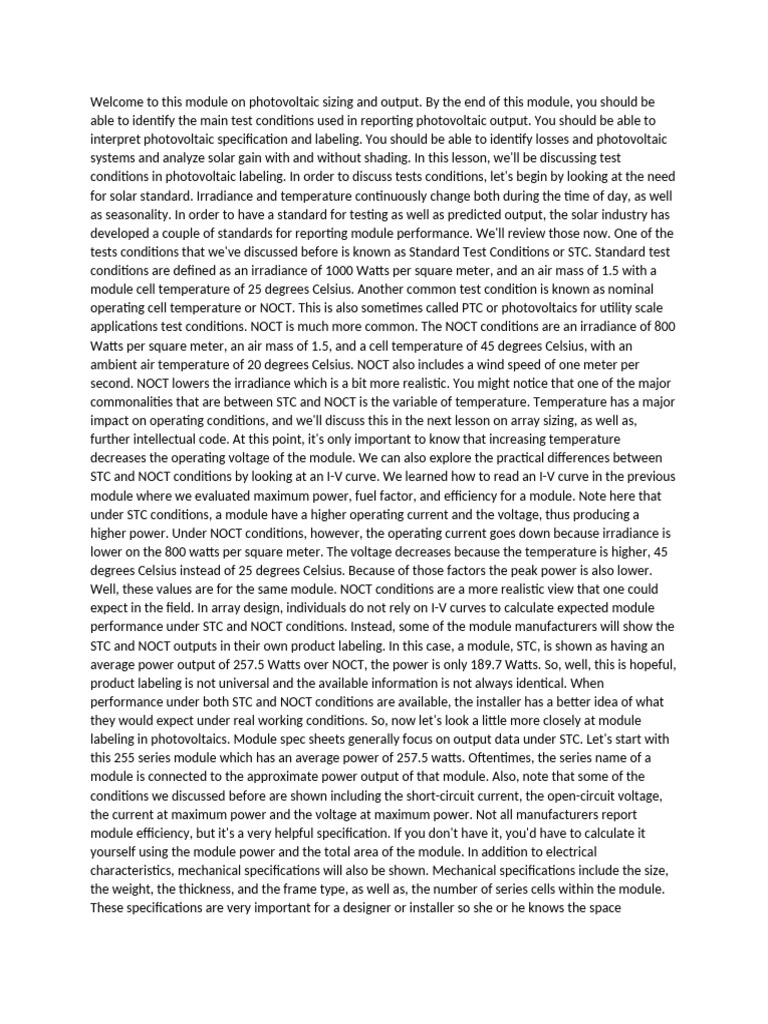 Welcome to this module on photovoltaic sizing and output. By the end of this module, you should be able to identify the main test conditions used in reporting photovoltaic output. You should be able to interpret photovoltaic specification and labeling. You should be able to identify losses and photovoltaic systems and analyze solar gain with and without shading. In this lesson, we'll be discussing test conditions in photovoltaic labeling. In order to discuss tests conditions, let's begin by looking at the need for solar standard. Irradiance and temperature continuously change both during the time of day, as well as seasonality. In order to have a standard for testing as well as predicted output, the solar industry has developed a couple of standards for reporting module performance. We'll review those now. One of the tests conditions that we've discussed before is known as Standard Test Conditions or STC. Standard test conditions are defined as an irradiance of 1000 Watts per square meter, and an air mass of 1.5 with a module cell temperature of 25 degrees Celsius. Another common test condition is known as nominal operating cell temperature or NOCT. This is also sometimes called PTC or photovoltaics for utility scale applications test conditions. NOCT is much more common. The NOCT conditions are an irradiance of 800 Watts per square meter, an air mass of 1.5, and a cell temperature of 45 degrees Celsius, with an ambient air temperature of 20 degrees Celsius. NOCT also includes a wind speed of one meter per second. NOCT lowers the irradiance which is a bit more realistic. You might notice that one of the major commonalities that are between STC and NOCT is the variable of temperature. Temperature has a major impact on operating conditions, and we'll discuss this in the next lesson on array sizing, as well as, further intellectual code. At this point, it's only important to know that increasing temperature decreases the operating voltage of the module. We can also explore the practical differences between STC and NOCT conditions by looking at an I-V curve. We learned how to read an I-V curve in the previous module where we evaluated maximum power, fuel factor, and efficiency for a module. Note here that under STC conditions, a module have a higher operating current and the voltage, thus producing a higher power. Under NOCT conditions, however, the operating current goes down because irradiance is lower on the 800 watts per square meter. The voltage decreases because the temperature is higher, 45 degrees Celsius instead of 25 degrees Celsius. Because of those factors the peak power is also lower. Well, these values are for the same module. NOCT conditions are a more realistic view that one could expect in the field. In array design, individuals do not rely on I-V curves to calculate expected module performance under STC and NOCT conditions. Instead, some of the module manufacturers will show the STC and NOCT outputs in their own product labeling. In this case, a module, STC, is shown as having an average power output of 257.5 Watts over NOCT, the power is only 189.7 Watts. So, well, this is hopeful, product labeling is not universal and the available information is not always identical. When performance under both STC and NOCT conditions are available, the installer has a better idea of what they would expect under real working conditions. So, now let's look a little more closely at module labeling in photovoltaics. Module spec sheets generally focus on output data under STC. Let's start with this 255 series module which has an average power of 257.5 watts. Oftentimes, the series name of a module is connected to the approximate power output of that module. Also, note that some of the conditions we discussed before are shown including the short-circuit current, the open-circuit voltage, the current at maximum power and the voltage at maximum power. Not all manufacturers report module efficiency, but it's a very helpful specification. If you don't have it, you'd have to calculate it yourself using the module power and the total area of the module. In addition to electrical characteristics, mechanical specifications will also be shown. Mechanical specifications include the size, the weight, the thickness, and the frame type, as well as, the number of series cells within the module. These specifications are very important for a designer or installer so she or he knows the space